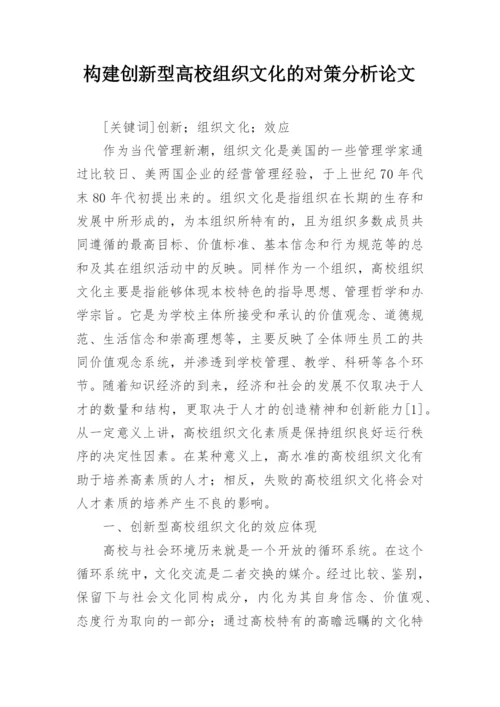 构建创新型高校组织文化的对策分析论文

[关键词]创新；组织文化；效应

作为当代管理新潮，组织文化是美国的一些管理学家通过比较日、美两国企业的经营管理经验，于上世纪70年代末80年代初提出来的。组织文化是指组织在长期的生存和发展中所形成的，为本组织所特有的，且为组织多数成员共同遵循的最高目标、价值标准、基本信念和行为规范等的总和及其在组织活动中的反映。同样作为一个组织，高校组织文化主要是指能够体现本校特色的指导思想、管理哲学和办学宗旨。它是为学校主体所接受和承认的价值观念、道德规范、生活信念和崇高理想等，主要反映了全体师生员工的共同价值观念系统，并渗透到学校管理、教学、科研等各个环节。随着知识经济的到来，经济和社会的发展不仅取决于人才的数量和结构，更取决于人才的创造精神和创新能力[1]。从一定意义上讲，高校组织文化素质是保持组织良好运行秩序的决定性因素。在某种意义上，高水准的高校组织文化有助于培养高素质的人才；相反，失败的高校组织文化将会对人才素质的培养产生不良的影响。

一、创新型高校组织文化的效应体现

高校与社会环境历来就是一个开放的循环系统。在这个循环系统中，文化交流是二者交换的媒介。经过比较、鉴别，保留下与社会文化同构成分，内化为其自身信念、价值观、态度行为取向的一部分；通过高校特有的高瞻远瞩的文化特